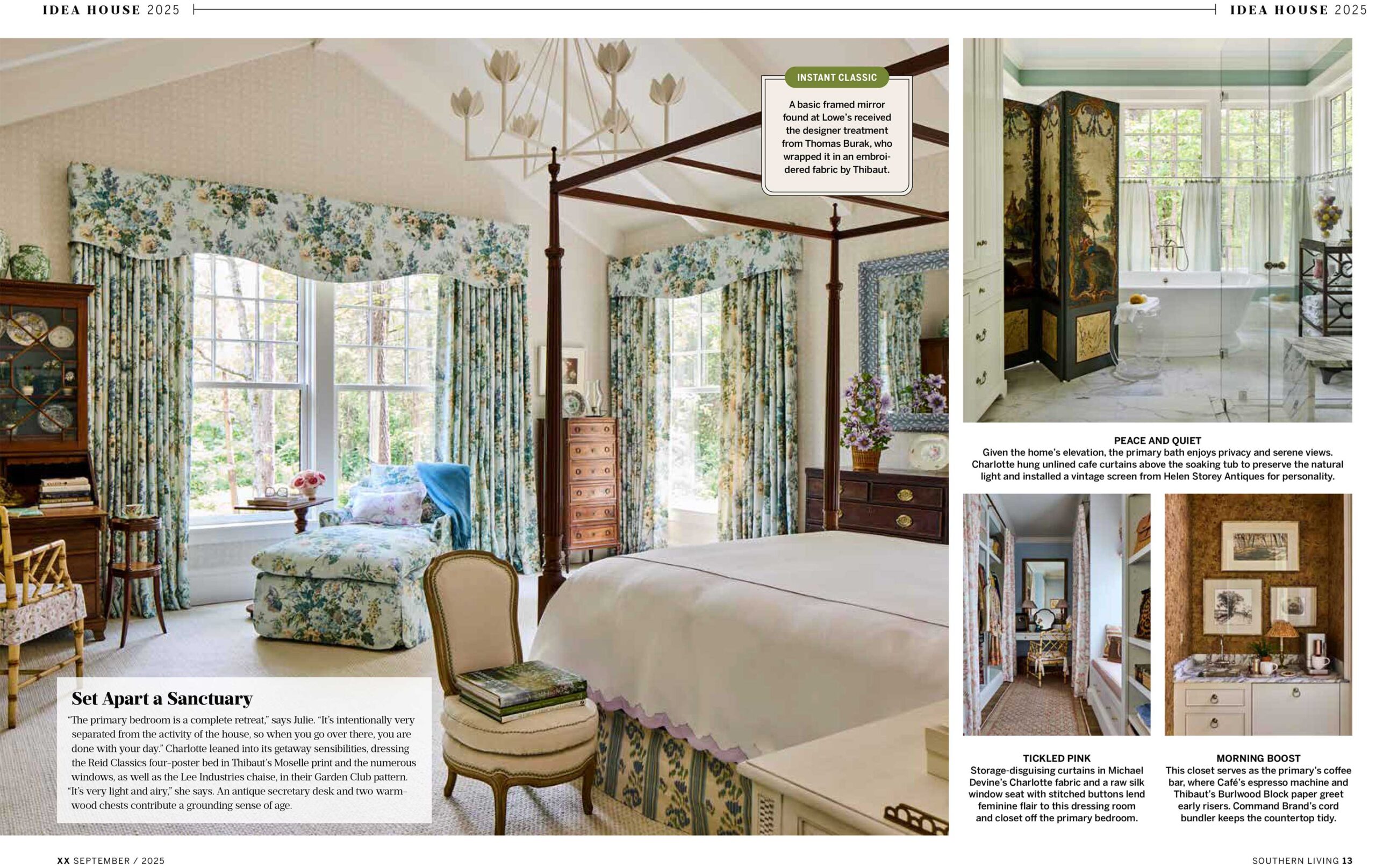 IDEA HOUSE 2025

IDEA HOUSE 2025

INSTANT CLASSIC

A basic framed mirror found at Lowe's received the designer treatment from Thomas Burak, who wrapped it in an embroidered fabric by Thibaut.

Set Apart a Sanctuary

"The primary bedroom is a complete retreat," says Julie. "It's intentionally very separated from the activity of the house, so when you go over there, you are done with your day." Charlotte leaned into its getaway sensibilities, dressing the Reid Classics four-poster bed in Thibaut's Moselle print and the numerous windows, as well as the Lee Industries chaise, in their Garden Club pattern. "It's very light and airy," she says. An antique secretary desk and two warm-wood chests contribute a grounding sense of age.

PEACE AND QUIET
Given the home's elevation, the primary bath enjoys privacy and serene views. Charlotte hung unlined cafe curtains above the soaking tub to preserve the natural light and installed a vintage screen from Helen Storey Antiques for personality.

TICKLED PINK
Storage-disguising curtains in Michael Devine's Charlotte fabric and a raw silk window seat with stitched buttons lend feminine flair to this dressing room and closet off the primary bedroom.

MORNING BOOST
This closet serves as the primary's coffee bar, where Café's espresso machine and Thibaut's Burlwood Block paper greet early risers. Command Brand's cord bundler keeps the countertop tidy.

XX SEPTEMBER / 2025

SOUTHERN LIVING 13